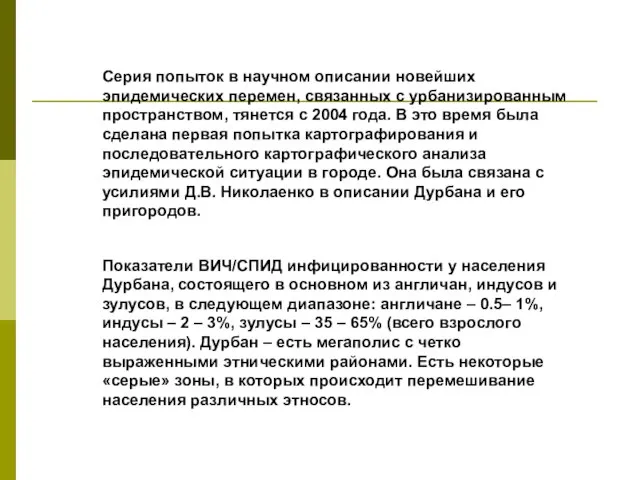 Серия попыток в научном описании новейших эпидемических перемен, связанных с урбанизированным пространством, тянется с 2004 года. В это время была сделана первая попытка картографирования и последовательного картографического анализа эпидемической ситуации в городе. Она была связана с усилиями Д.В. Николаенко в описании Дурбана и его пригородов.

Показатели ВИЧ/СПИД инфицированности у населения Дурбана, состоящего в основном из англичан, индусов и зулусов, в следующем диапазоне: англичане – 0.5– 1%, индусы – 2 – 3%, зулусы – 35 – 65% (всего взрослого населения). Дурбан – есть мегаполис с четко выраженными этническими районами. Есть некоторые «серые» зоны, в которых происходит перемешивание населения различных этносов.